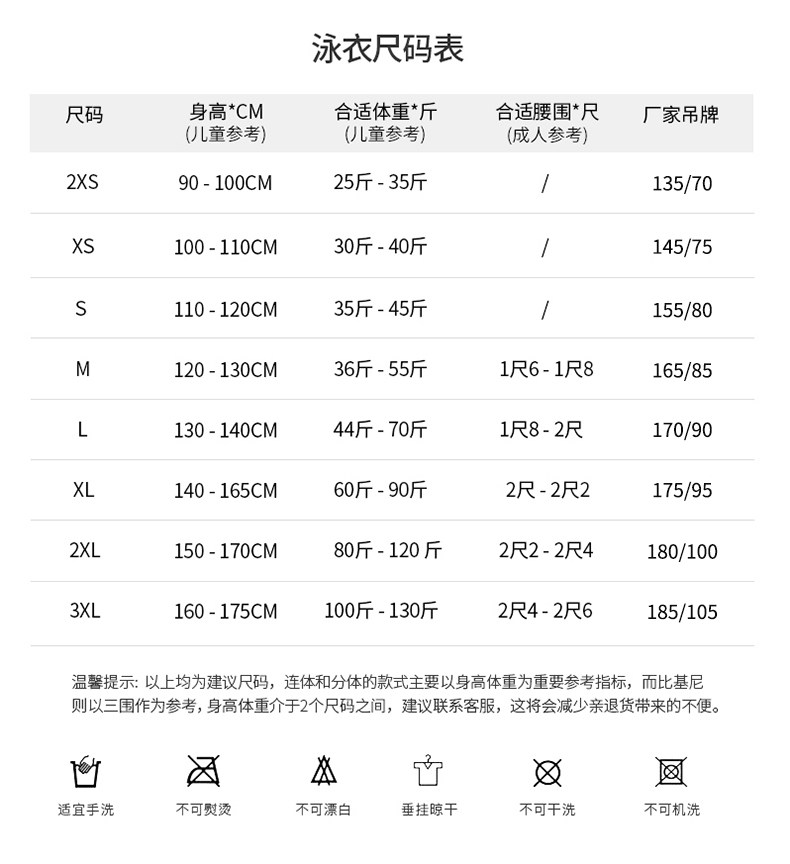 泳衣尺码表

| 尺码 | 身高*CM (儿童参考) | 合适体重*斤 (儿童参考) | 合适腰围*尺 (成人参考) | 厂家吊牌 |
|---|---|---|---|---|
| 2XS | 90 - 100CM | 25斤 - 35斤 | / | 135/70 |
| XS | 100 - 110CM | 30斤 - 40斤 | / | 145/75 |
| S | 110 - 120CM | 35斤 - 45斤 | / | 155/80 |
| M | 120 - 130CM | 36斤 - 55斤 | 1尺6 - 1尺8 | 165/85 |
| L | 130 - 140CM | 44斤 - 70斤 | 1尺8 - 2尺 | 170/90 |
| XL | 140 - 165CM | 60斤 - 90斤 | 2尺 - 2尺2 | 175/95 |
| 2XL | 150 - 170CM | 80斤 - 120 斤 | 2尺2 - 2尺4 | 180/100 |
| 3XL | 160 - 175CM | 100斤 - 130斤 | 2尺4 - 2尺6 | 185/105 |

温馨提示: 以上均为建议尺码，连体和分体的款式主要以身高体重为重要参考指标，而比基尼则以三围作为参考，身高体重介于2个尺码之间，建议联系客服，这将会减少亲退货带来的不便。

适宜手洗 不可熨烫 不可漂白 垂挂晾干 不可干洗 不可机洗